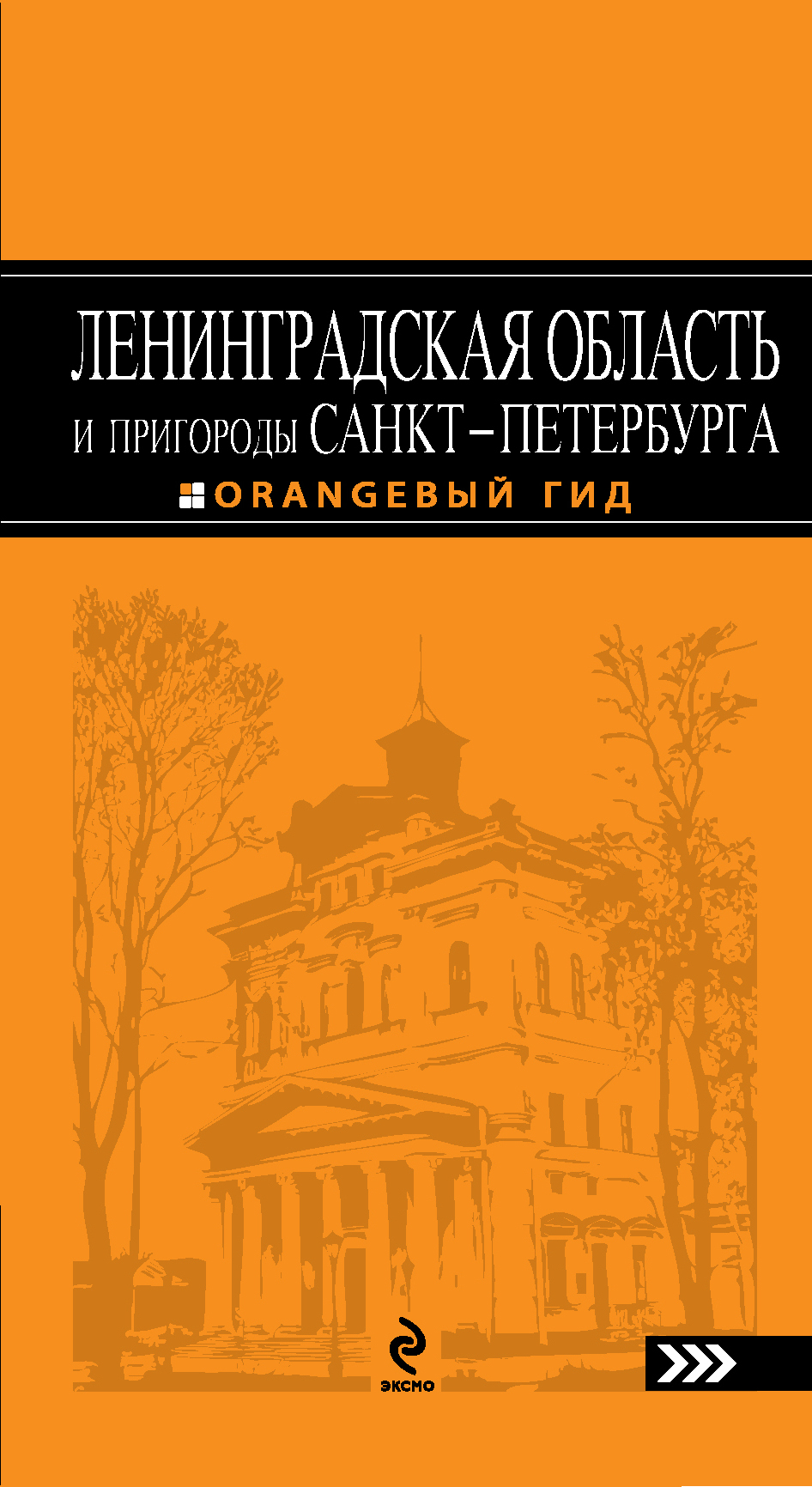 ЛЕНИНГРАДСКАЯ ОБЛАСТЬ
И ПРИГОРОДЫ САНКТ–ПЕТЕРБУРГА
ORANGEВЫЙ ГИД

ЭКСМО